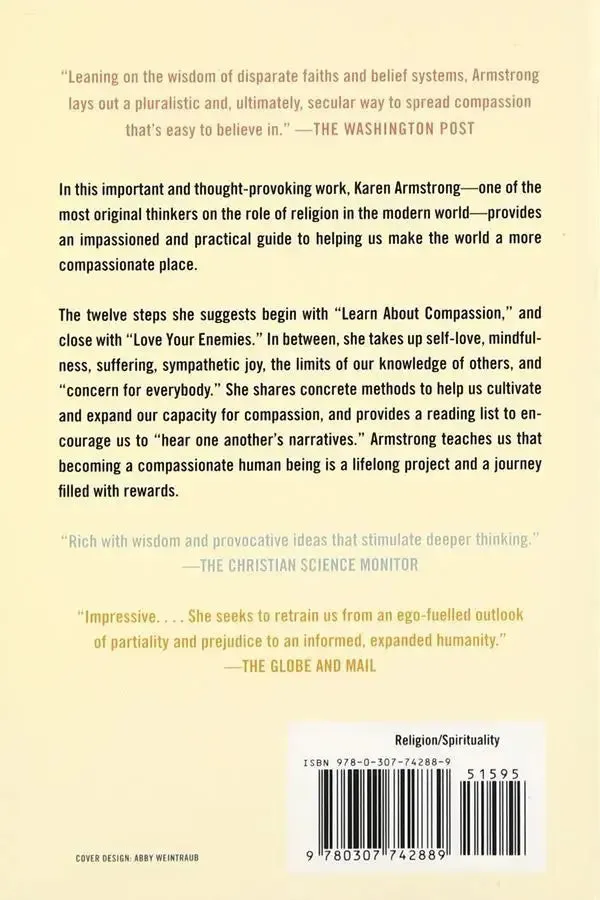 "Leaning on the wisdom of disparate faiths and belief systems, Armstrong lays out a pluralistic and, ultimately, secular way to spread compassion that's easy to believe in." —THE WASHINGTON POST

In this important and thought-provoking work, Karen Armstrong—one of the most original thinkers on the role of religion in the modern world—provides an impassioned and practical guide to helping us make the world a more compassionate place.

The twelve steps she suggests begin with "Learn About Compassion," and close with "Love Your Enemies." In between, she takes up self-love, mindfulness, suffering, sympathetic joy, the limits of our knowledge of others, and "concern for everybody." She shares concrete methods to help us cultivate and expand our capacity for compassion, and provides a reading list to encourage us to "hear one another's narratives." Armstrong teaches us that becoming a compassionate human being is a lifelong project and a journey filled with rewards.

"Rich with wisdom and provocative ideas that stimulate deeper thinking."
—THE CHRISTIAN SCIENCE MONITOR

"Impressive. . . . She seeks to retrain us from an ego-fuelled outlook of partiality and prejudice to an informed, expanded humanity."
—THE GLOBE AND MAIL

Religion/Spirituality

ISBN 978-0-307-74288-9

51595

9 780307 742889

COVER DESIGN: ABBY WEINTRAUB